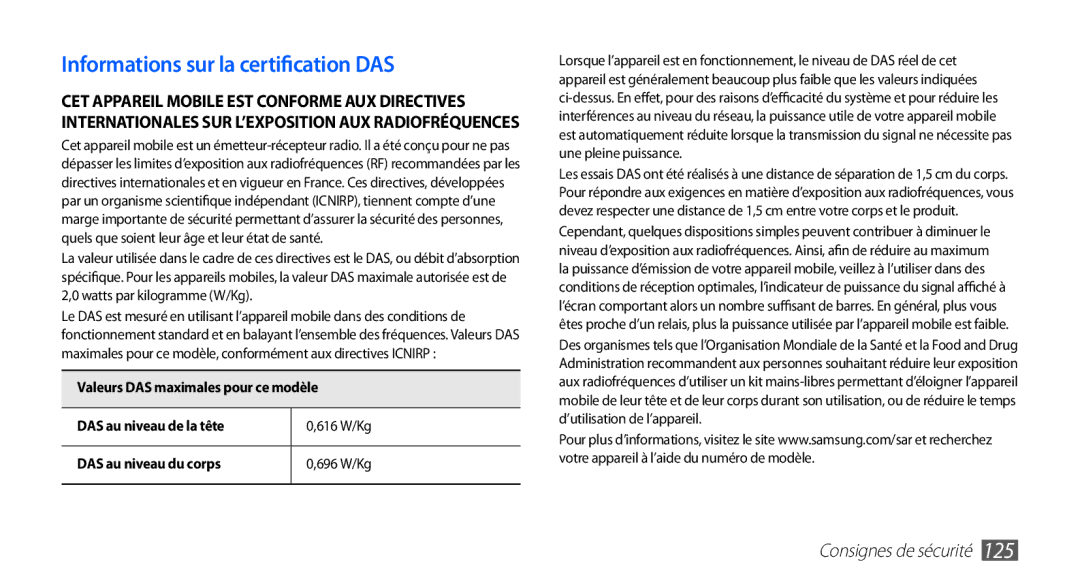 Informations sur la certification DAS

CET APPAREIL MOBILE EST CONFORME AUX DIRECTIVES INTERNATIONALES SUR L'EXPOSITION AUX RADIOFRÉQUENCES

Cet appareil mobile est un émetteur-récepteur radio. Il a été conçu pour ne pas dépasser les limites d'exposition aux radiofréquences (RF) recommandées par les directives internationales et en vigueur en France. Ces directives, développées par un organisme scientifique indépendant (ICNIRP), tiennent compte d'une marge importante de sécurité permettant d'assurer la sécurité des personnes, quels que soient leur âge et leur état de santé.

La valeur utilisée dans le cadre de ces directives est le DAS, ou débit d'absorption spécifique. Pour les appareils mobiles, la valeur DAS maximale autorisée est de 2,0 watts par kilogramme (W/Kg).

Le DAS est mesuré en utilisant l'appareil mobile dans des conditions de fonctionnement standard et en balayant l'ensemble des fréquences. Valeurs DAS maximales pour ce modèle, conformément aux directives ICNIRP :

| Valeurs DAS maximales pour ce modèle | |
|---|---|
| DAS au niveau de la tête | 0,616 W/Kg |
| DAS au niveau du corps | 0,696 W/Kg |

Lorsque l'appareil est en fonctionnement, le niveau de DAS réel de cet appareil est généralement beaucoup plus faible que les valeurs indiquées ci-dessus. En effet, pour des raisons d'efficacité du système et pour réduire les interférences au niveau du réseau, la puissance utile de votre appareil mobile est automatiquement réduite lorsque la transmission du signal ne nécessite pas une pleine puissance.

Les essais DAS ont été réalisés à une distance de séparation de 1,5 cm du corps. Pour répondre aux exigences en matière d'exposition aux radiofréquences, vous devez respecter une distance de 1,5 cm entre votre corps et le produit.

Cependant, quelques dispositions simples peuvent contribuer à diminuer le niveau d'exposition aux radiofréquences. Ainsi, afin de réduire au maximum la puissance d'émission de votre appareil mobile, veillez à l'utiliser dans des conditions de réception optimales, l'indicateur de puissance du signal affiché à l'écran comportant alors un nombre suffisant de barres. En général, plus vous êtes proche d'un relais, plus la puissance utilisée par l'appareil mobile est faible.

Des organismes tels que l'Organisation Mondiale de la Santé et la Food and Drug Administration recommandent aux personnes souhaitant réduire leur exposition aux radiofréquences d'utiliser un kit mains-libres permettant d'éloigner l'appareil mobile de leur tête et de leur corps durant son utilisation, ou de réduire le temps d'utilisation de l'appareil.

Pour plus d'informations, visitez le site www.samsung.com/sar et recherchez votre appareil à l'aide du numéro de modèle.

Consignes de sécurité 125